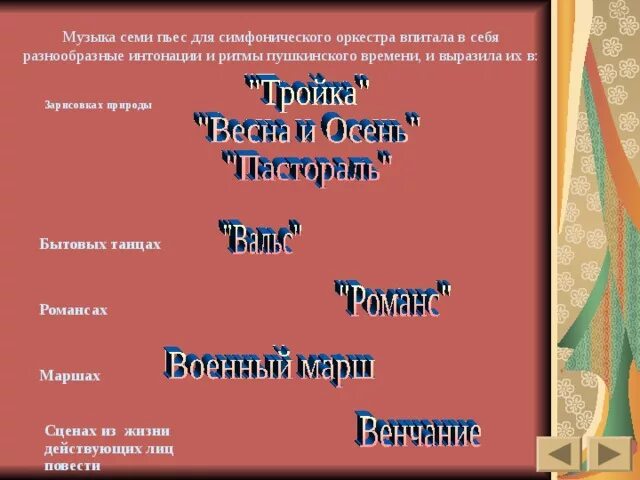 Музыка семи пьес для симфонического оркестра впитала в себя разнообразные интонации и ритмы пушкинского времени, и выразила их в:

Зарисовках природы

"Тройка"
"Весна и Осень"
"Пастораль"

Бытовых танцах

"Вальс"

Романсах

"Романс"

Маршах

Военный марш

Сценах из жизни действующих лиц повести

Венчание